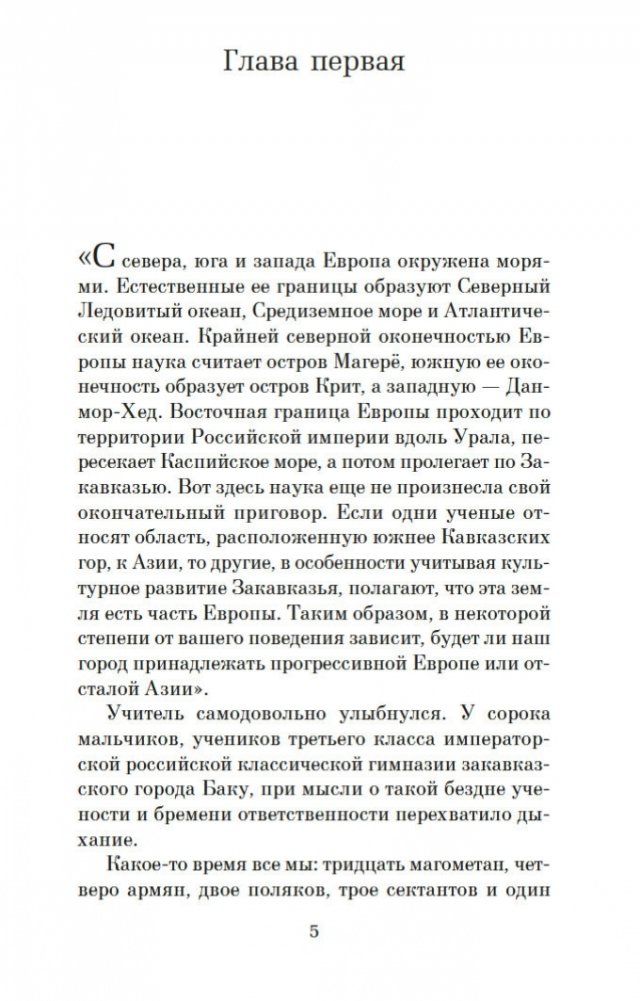 Глава первая

«С севера, юга и запада Европа окружена морями. Естественные ее границы образуют Северный Ледовитый океан, Средиземное море и Атлантический океан. Крайней северной оконечностью Европы наука считает остров Магерё, южную ее оконечность образует остров Крит, а западную — Данмор-Хед. Восточная граница Европы проходит по территории Российской империи вдоль Урала, пересекает Каспийское море, а потом пролегает по Закавказью. Вот здесь наука еще не произнесла свой окончательный приговор. Если одни ученые относят область, расположенную южнее Кавказских гор, к Азии, то другие, в особенности учитывая культурное развитие Закавказья, полагают, что эта земля есть часть Европы. Таким образом, в некоторой степени от вашего поведения зависит, будет ли наш город принадлежать прогрессивной Европе или отсталой Азии».

Учитель самодовольно улыбнулся. У сорока мальчиков, учеников третьего класса императорской российской классической гимназии закавказского города Баку, при мысли о такой бездне учености и бремени ответственности перехватило дыхание.

Какое-то время все мы: тридцать магометан, четверо армян, двое поляков, трое сектантов и один

5